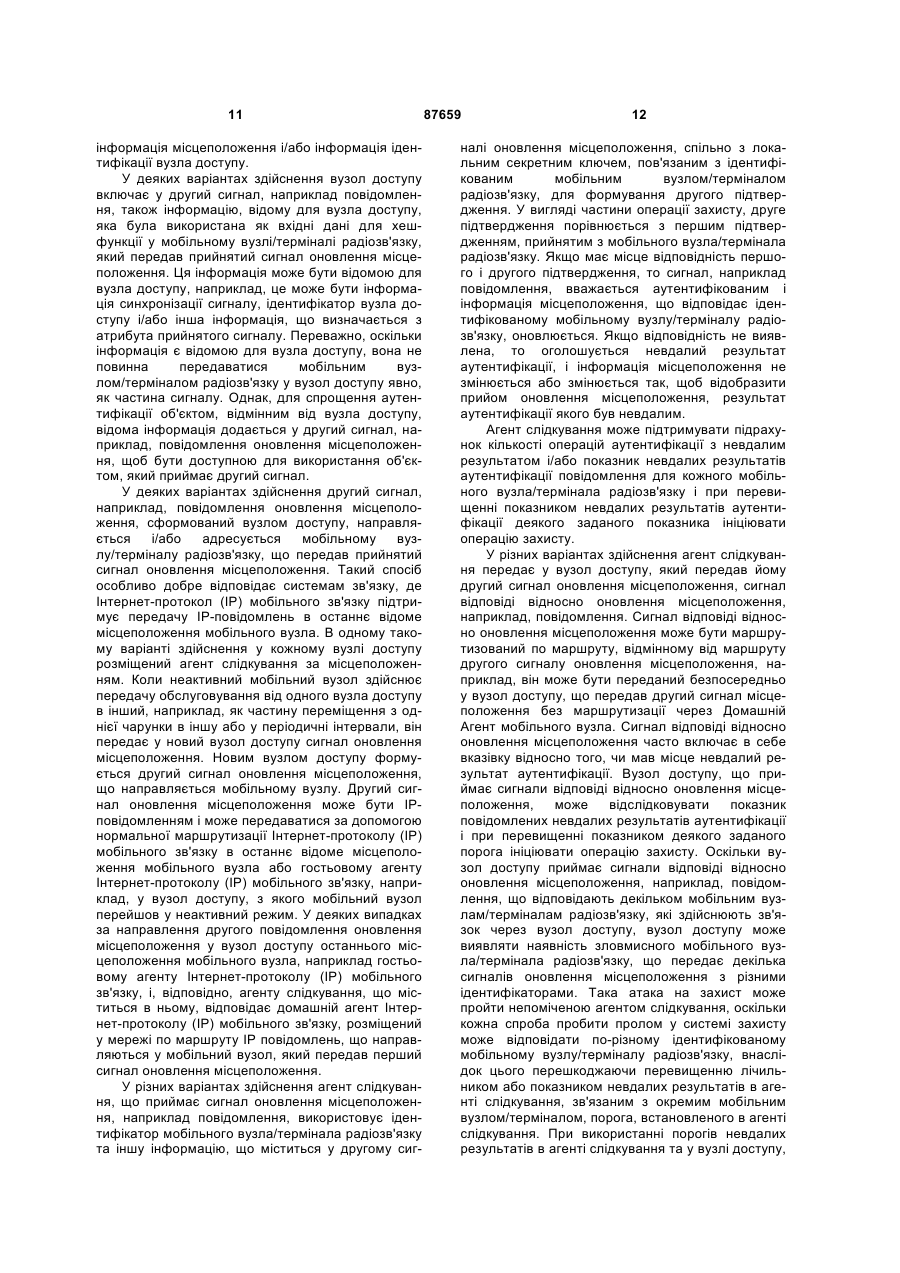 11 87659 12

інформація місцеположення і/або інформація ідентифікації вузла доступу.

У деяких варіантах здійснення вузол доступу включає у другий сигнал, наприклад повідомлення, також інформацію, відому для вузла доступу, яка була використана як вхідні дані для хеш-функції у мобільному вузлі/терміналі радіозв'язку, який передав прийнятий сигнал оновлення місцеположення. Ця інформація може бути відомою для вузла доступу, наприклад, це може бути інформація синхронізації сигналу, ідентифікатор вузла доступу і/або інша інформація, що визначається з атрибута прийнятого сигналу. Переважно, оскільки інформація є відомою для вузла доступу, вона не повинна передаватися мобільним вузлом/терміналом радіозв'язку у вузол доступу явно, як частина сигналу. Однак, для спрощення аутентифікації об'єктом, відмінним від вузла доступу, відома інформація додається у другий сигнал, наприклад, повідомлення оновлення місцеположення, щоб бути доступною для використання об'єктом, який приймає другий сигнал.

У деяких варіантах здійснення другий сигнал, наприклад, повідомлення оновлення місцеположення, сформований вузлом доступу, направляється і/або адресується мобільному вузлу/терміналу радіозв'язку, що передав прийнятий сигнал оновлення місцеположення. Такий спосіб особливо добре відповідає системам зв'язку, де Інтернет-протокол (IP) мобільного зв'язку підтримує передачу IP-повідомлень в останнє відоме місцеположення мобільного вузла. В одному такому варіанті здійснення у кожному вузлі доступу розміщений агент слідкування за місцеположенням. Коли неактивний мобільний вузол здійснює передачу обслуговування від одного вузла доступу в інший, наприклад, як частину переміщення з однієї чарунки в іншу або у періодичні інтервали, він передає у новий вузол доступу сигнал оновлення місцеположення. Новим вузлом доступу формується другий сигнал оновлення місцеположення, що направляється мобільному вузлу. Другий сигнал оновлення місцеположення може бути IP-повідомленням і може передаватися за допомогою нормальної маршрутизації Інтернет-протоколу (IP) мобільного зв'язку в останнє відоме місцеположення мобільного вузла або гостьовому агенту Інтернет-протоколу (IP) мобільного зв'язку, наприклад, у вузол доступу, з якого мобільний вузол перейшов у неактивний режим. У деяких випадках за направлення другого повідомлення оновлення місцеположення у вузол доступу останнього місцеположення мобільного вузла, наприклад гостьовому агенту Інтернет-протоколу (IP) мобільного зв'язку, і, відповідно, агенту слідкування, що міститься в ньому, відповідає домашній агент Інтернет-протоколу (IP) мобільного зв'язку, розміщений у мережі по маршруту IP повідомлень, що направляються у мобільний вузол, який передав перший сигнал оновлення місцеположення.

У різних варіантах здійснення агент слідкування, що приймає сигнал оновлення місцеположення, наприклад повідомлення, використовує ідентифікатор мобільного вузла/термінала радіозв'язку та іншу інформацію, що міститься у другому сигналі оновлення місцеположення, спільно з локальним секретним ключем, пов'язаним з ідентифікованим мобільним вузлом/терміналом радіозв'язку, для формування другого підтвердження. У вигляді частини операції захисту, друге підтвердження порівнюється з першим підтвердженням, прийнятим з мобільного вузла/термінала радіозв'язку. Якщо має місце відповідність першого і другого підтвердження, то сигнал, наприклад повідомлення, вважається аутентифікованим і інформація місцеположення, що відповідає ідентифікованому мобільному вузлу/терміналу радіозв'язку, оновлюється. Якщо відповідність не виявлена, то оголошується невдалий результат аутентифікації, і інформація місцеположення не змінюється або змінюється так, щоб відобразити прийом оновлення місцеположення, результат аутентифікації якого був невдалим.

Агент слідкування може підтримувати підрахунок кількості операцій аутентифікації з невдалим результатом і/або показник невдалих результатів аутентифікації повідомлення для кожного мобільного вузла/термінала радіозв'язку і при перевищенні показником невдалих результатів аутентифікації деякого заданого показника ініціювати операцію захисту.

У різних варіантах здійснення агент слідкування передає у вузол доступу, який передав йому другий сигнал оновлення місцеположення, сигнал відповіді відносно оновлення місцеположення, наприклад, повідомлення. Сигнал відповіді відносно оновлення місцеположення може бути маршрутизований по маршруту, відмінному від маршруту другого сигналу оновлення місцеположення, наприклад, він може бути переданий безпосередньо у вузол доступу, що передав другий сигнал місцеположення без маршрутизації через Домашній Агент мобільного вузла. Сигнал відповіді відносно оновлення місцеположення часто включає в себе вказівку відносно того, чи мав місце невдалий результат аутентифікації. Вузол доступу, що приймає сигнали відповіді відносно оновлення місцеположення, може відслідковувати показник повідомлених невдалих результатів аутентифікації і при перевищенні показником деякого заданого порога ініціювати операцію захисту. Оскільки вузол доступу приймає сигнали відповіді відносно оновлення місцеположення, наприклад, повідомлення, що відповідають декільком мобільним вузлам/терміналам радіозв'язку, які здійснюють зв'язок через вузол доступу, вузол доступу може виявляти наявність зловмисного мобільного вузла/термінала радіозв'язку, що передає декілька сигналів оновлення місцеположення з різними ідентифікаторами. Така атака на захист може пройти непоміченою агентом слідкування, оскільки кожна спроба пробити пролом у системі захисту може відповідати по-різному ідентифікованому мобільному вузлу/терміналу радіозв'язку, внаслідок цього перешкоджаючи перевищенню лічильником або показником невдалих результатів в агенті слідкування, зв'язаним з окремим мобільним вузлом/терміналом, порога, встановленого в агенті слідкування. При використанні порогів невдалих результатів в агенті слідкування та у вузлі доступу,